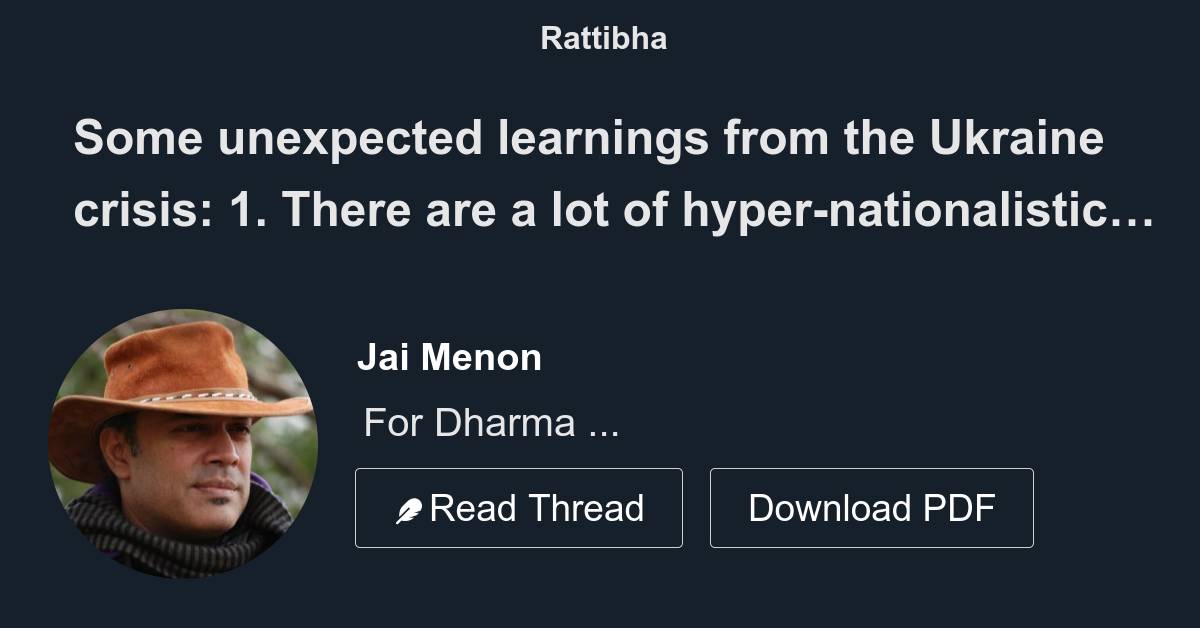 Rattibha

Some unexpected learnings from the Ukraine crisis: 1. There are a lot of hyper-nationalistic…

Jai Menon

For Dharma ...

Read Thread

Download PDF